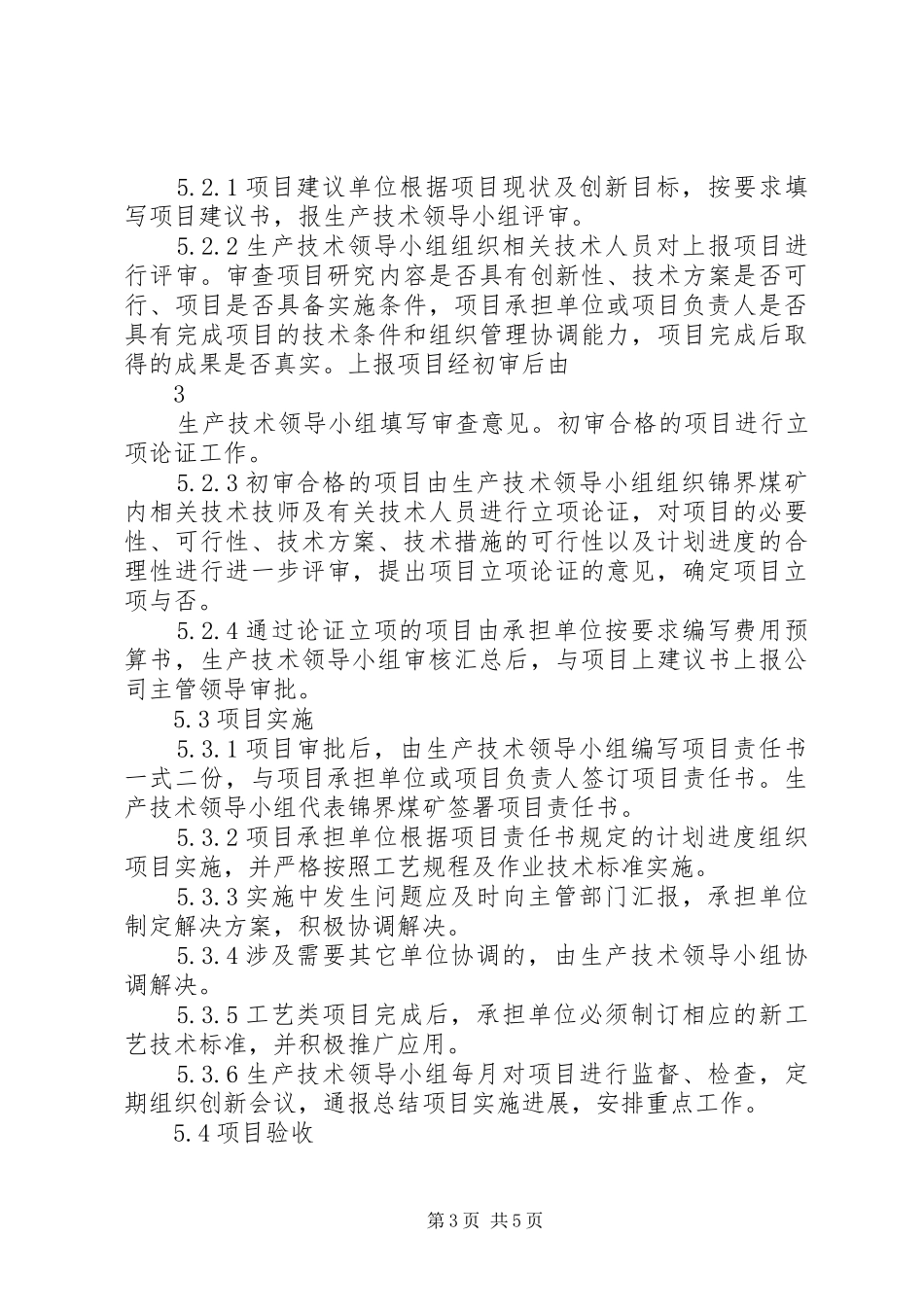 5.2.1项目建议单位根据项目现状及创新目标，按要求填写项目建议书，报生产技术领导小组评审。

5.2.2生产技术领导小组组织相关技术人员对上报项目进行评审。审查项目研究内容是否具有创新性、技术方案是否可行、项目是否具备实施条件，项目承担单位或项目负责人是否具有完成项目的技术条件和组织管理协调能力，项目完成后取得的成果是否真实。上报项目经初审后由

3

生产技术领导小组填写审查意见。初审合格的项目进行立项论证工作。

5.2.3初审合格的项目由生产技术领导小组组织锦界煤矿内相关技术技师及有关技术人员进行立项论证，对项目的必要性、可行性、技术方案、技术措施的可行性以及计划进度的合理性进行进一步评审，提出项目立项论证的意见，确定项目立项与否。

5.2.4通过论证立项的项目由承担单位按要求编写费用预算书，生产技术领导小组审核汇总后，与项目上建议书上报公司主管领导审批。

5.3项目实施

5.3.1项目审批后，由生产技术领导小组编写项目责任书一式二份，与项目承担单位或项目负责人签订项目责任书。生产技术领导小组代表锦界煤矿签署项目责任书。

5.3.2项目承担单位根据项目责任书规定的计划进度组织项目实施，并严格按照工艺规程及作业技术标准实施。

5.3.3实施中发生问题应及时向主管部门汇报，承担单位制定解决方案，积极协调解决。

5.3.4涉及需要其它单位协调的，由生产技术领导小组协调解决。

5.3.5工艺类项目完成后，承担单位必须制订相应的新工艺技术标准，并积极推广应用。

5.3.6生产技术领导小组每月对项目进行监督、检查，定期组织创新会议，通报总结项目实施进展，安排重点工作。

5.4项目验收

第3页 共5页